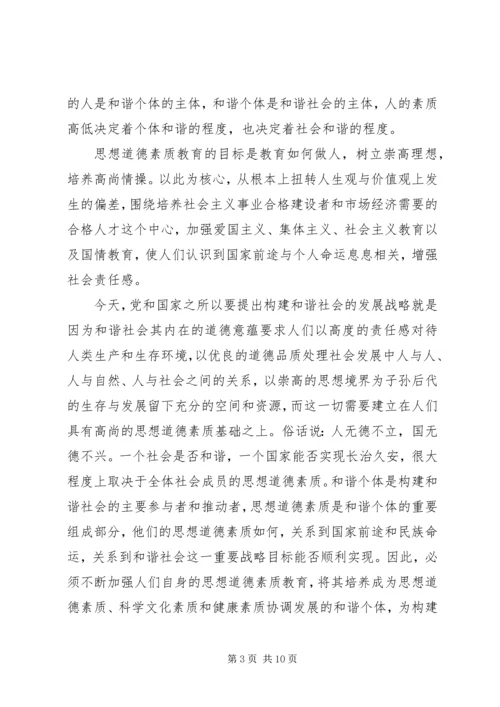 的人是和谐个体的主体，和谐个体是和谐社会的主体，人的素质高低决定着个体和谐的程度，也决定着社会和谐的程度。

思想道德素质教育的目标是教育如何做人，树立崇高理想，培养高尚情操。以此为核心，从根本上扭转人生观与价值观上发生的偏差，围绕培养社会主义事业合格建设者和市场经济需要的合格人才这个中心，加强爱国主义、集体主义、社会主义教育以及国情教育，使人们认识到国家前途与个人命运息息相关，增强社会责任感。

今天，党和国家之所以要提出构建和谐社会的发展战略就是因为和谐社会其内在的道德意蕴要求人们以高度的责任感对待人类生产和生存环境，以优良的道德品质处理社会发展中人与人、人与自然、人与社会之间的关系，以崇高的思想境界为子孙后代的生存与发展留下充分的空间和资源，而这一切需要建立在人们具有高尚的思想道德素质基础之上。俗话说：人无德不立，国无德不兴。一个社会是否和谐，一个国家能否实现长治久安，很大程度上取决于全体社会成员的思想道德素质。和谐个体是构建和谐社会的主要参与者和推动者，思想道德素质是和谐个体的重要组成部分，他们的思想道德素质如何，关系到国家前途和民族命运，关系到和谐社会这一重要战略目标能否顺利实现。因此，必须不断加强人们自身的思想道德素质教育，将其培养成为思想道德素质、科学文化素质和健康素质协调发展的和谐个体，为构建

第 3 页 共 10 页